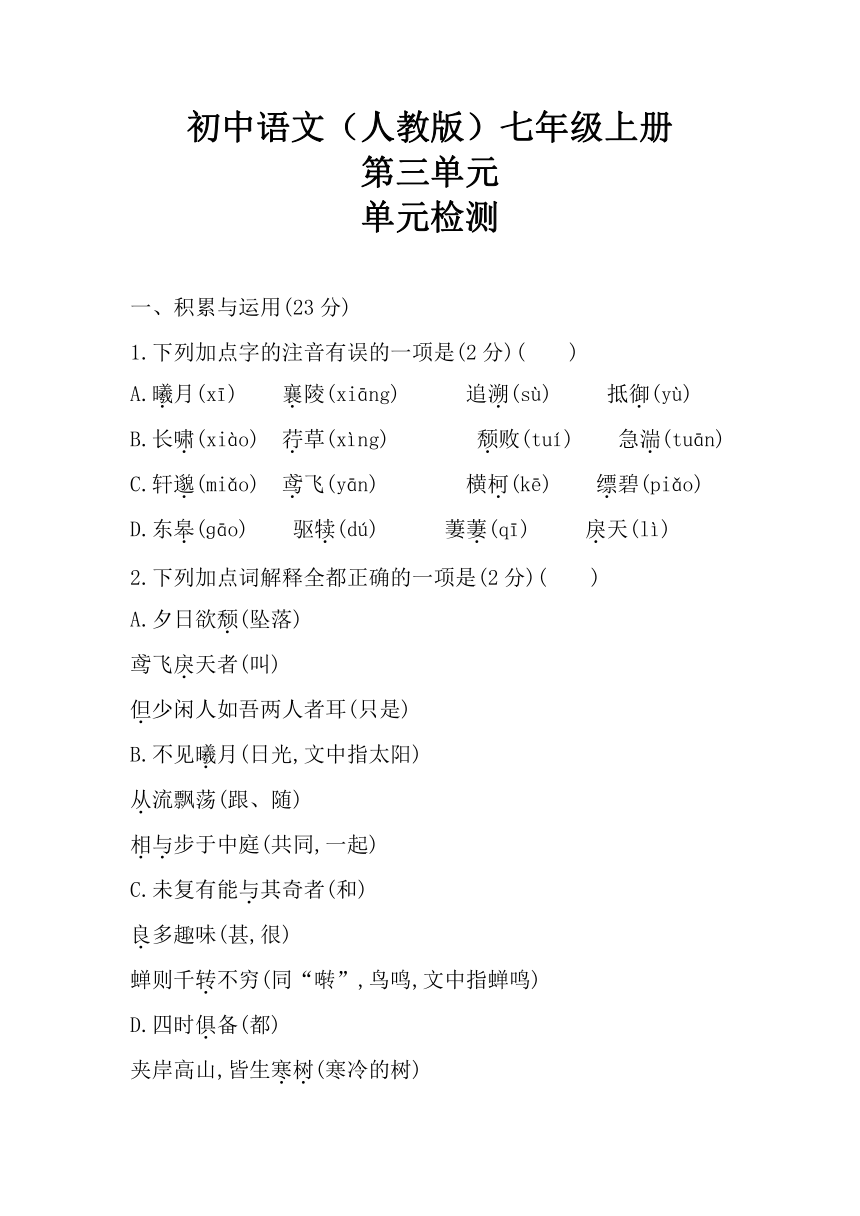 初中语文（人教版）七年级上册
第三单元
单元检测

一、积累与运用(23 分)

1.下列加点字的注音有误的一项是(2 分)(　　)

A.曦月(xī)　襄陵(xiāng)　追溯(sù)　抵御(yù)

B.长啸(xiào)　荇草(xìng)　颓败(tuí)　急湍(tuān)

C.轩邈(miǎo)　鸢飞(yān)　横柯(kē)　缥碧(piǎo)

D.东皋(gāo)　驱犊(dú)　萋萋(qī)　戾天(lì)

2.下列加点词解释全都正确的一项是(2 分)(　　)

A.夕日欲颓(坠落)

鸢飞戾天者(叫)

但少闲人如吾两人者耳(只是)

B.不见曦月(日光,文中指太阳)

从流飘荡(跟、随)

相与步于中庭(共同,一起)

C.未复有能与其奇者(和)

良多趣味(甚,很)

蝉则千转不穷(同“啭”,鸟鸣,文中指蝉鸣)

D.四时俱备(都)

夹岸高山,皆生寒树(寒冷的树)